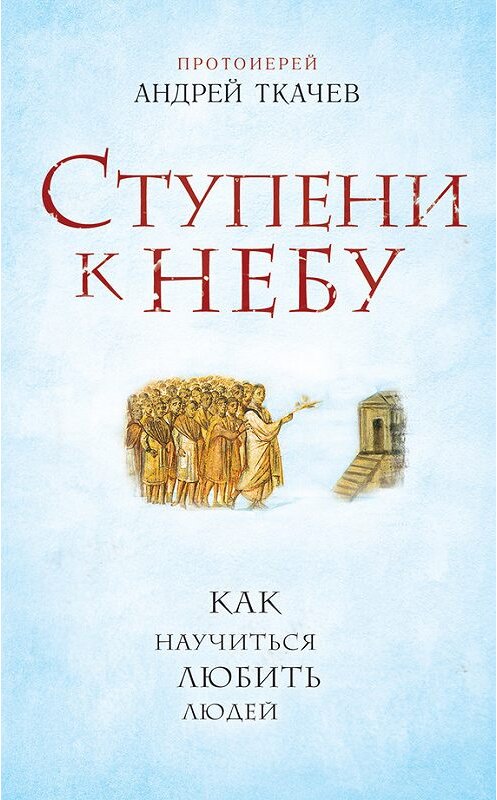 ПРОТОИЕРЕЙ
АНДРЕЙ ТКАЧЕВ

СТУПЕНИ К НЕБУ

КАК
НАУЧИТЬСЯ
ЛЮБИТЬ
ЛЮДЕЙ